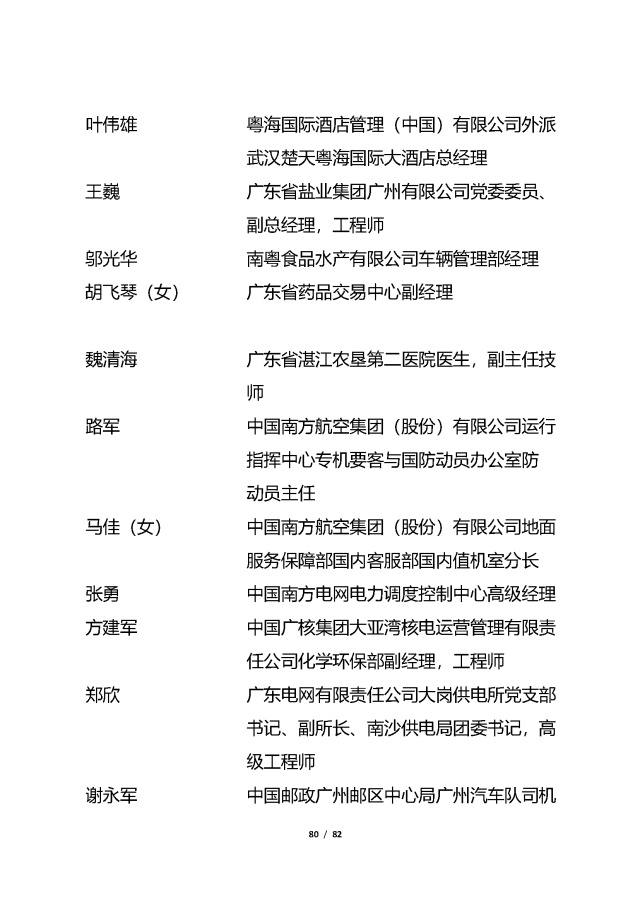 叶伟雄 粤海国际酒店管理（中国）有限公司外派武汉楚天粤海国际大酒店总经理

王巍 广东省盐业集团广州有限公司党委委员、副总经理，工程师

邬光华 南粤食品水产有限公司车辆管理部经理

胡飞琴（女） 广东省药品交易中心副经理

魏清海 广东省湛江农垦第二医院医生，副主任技师

路军 中国南方航空集团（股份）有限公司运行指挥中心专机要客与国防动员办公室防动员主任

马佳（女） 中国南方航空集团（股份）有限公司地面服务保障部国内客服部国内值机室分长

张勇 中国南方电网电力调度控制中心高级经理

方建军 中国广核集团大亚湾核电运营管理有限责任公司化学环保部副经理，工程师

郑欣 广东电网有限责任公司大岗供电所党支部书记、副所长、南沙供电局团委书记，高级工程师

谢永军 中国邮政广州邮区中心局广州汽车队司机

80 / 82